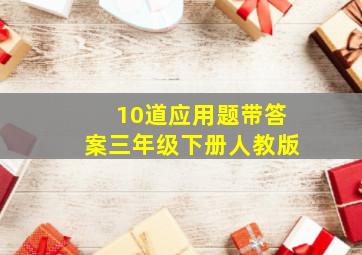 10道应用题带答案三年级下册人教版